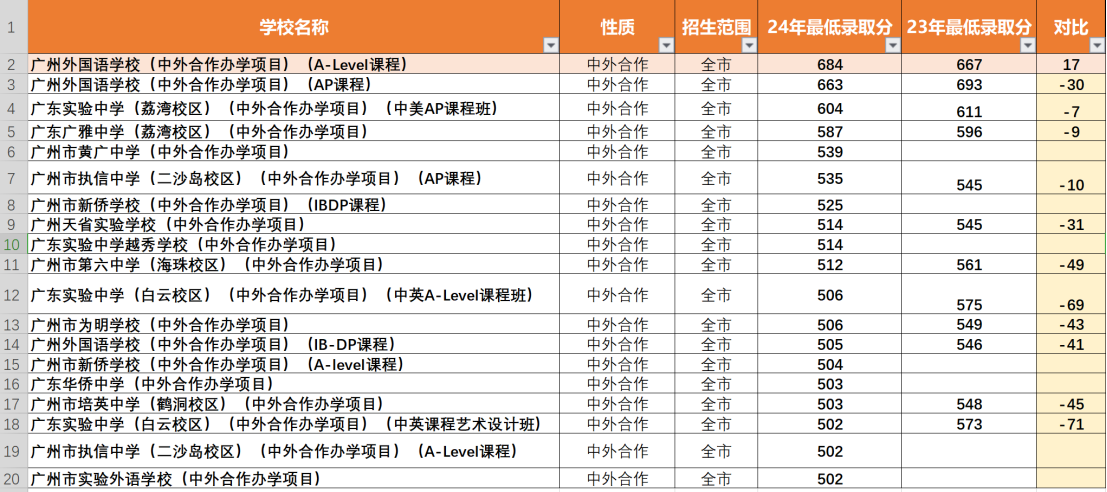 | 1 | 学校名称 | 性质 | 招生范围 | 24年最低录取分 | 23年最低录取分 | 对比 |
|---|---|---|---|---|---|---|
| 2 | 广州外国语学校（中外合作办学项目）（A-Level课程） | 中外合作 | 全市 | 684 | 667 | 17 |
| 3 | 广州外国语学校（中外合作办学项目）（AP课程） | 中外合作 | 全市 | 663 | 693 | -30 |
| 4 | 广东实验中学（荔湾校区）（中外合作办学项目）（中美AP课程班） | 中外合作 | 全市 | 604 | 611 | -7 |
| 5 | 广东广雅中学（荔湾校区）（中外合作办学项目） | 中外合作 | 全市 | 587 | 596 | -9 |
| 6 | 广州市黄广中学（中外合作办学项目） | 中外合作 | 全市 | 539 | | |
| 7 | 广州市执信中学（二沙岛校区）（中外合作办学项目）（AP课程） | 中外合作 | 全市 | 535 | 545 | -10 |
| 8 | 广州市新侨学校（中外合作办学项目）（IBDP课程） | 中外合作 | 全市 | 525 | | |
| 9 | 广州天省实验学校（中外合作办学项目） | 中外合作 | 全市 | 514 | 545 | -31 |
| 10 | 广东实验中学越秀学校（中外合作办学项目） | 中外合作 | 全市 | 514 | | |
| 11 | 广州市第六中学（海珠校区）（中外合作办学项目） | 中外合作 | 全市 | 512 | 561 | -49 |
| 12 | 广东实验中学（白云校区）（中外合作办学项目）（中英A-Level课程班） | 中外合作 | 全市 | 506 | 575 | -69 |
| 13 | 广州市为明学校（中外合作办学项目） | 中外合作 | 全市 | 506 | 549 | -43 |
| 14 | 广州外国语学校（中外合作办学项目）（IB-DP课程） | 中外合作 | 全市 | 505 | 546 | -41 |
| 15 | 广州市新侨学校（中外合作办学项目）（A-level课程） | 中外合作 | 全市 | 504 | | |
| 16 | 广东华侨中学（中外合作办学项目） | 中外合作 | 全市 | 503 | | |
| 17 | 广州市培英中学（鹤洞校区）（中外合作办学项目） | 中外合作 | 全市 | 503 | 548 | -45 |
| 18 | 广东实验中学（白云校区）（中外合作办学项目）（中英课程艺术设计班） | 中外合作 | 全市 | 502 | 573 | -71 |
| 19 | 广州市执信中学（二沙岛校区）（中外合作办学项目）（A-Level课程） | 中外合作 | 全市 | 502 | | |
| 20 | 广州市实验外语学校（中外合作办学项目） | 中外合作 | 全市 | 502 | | |